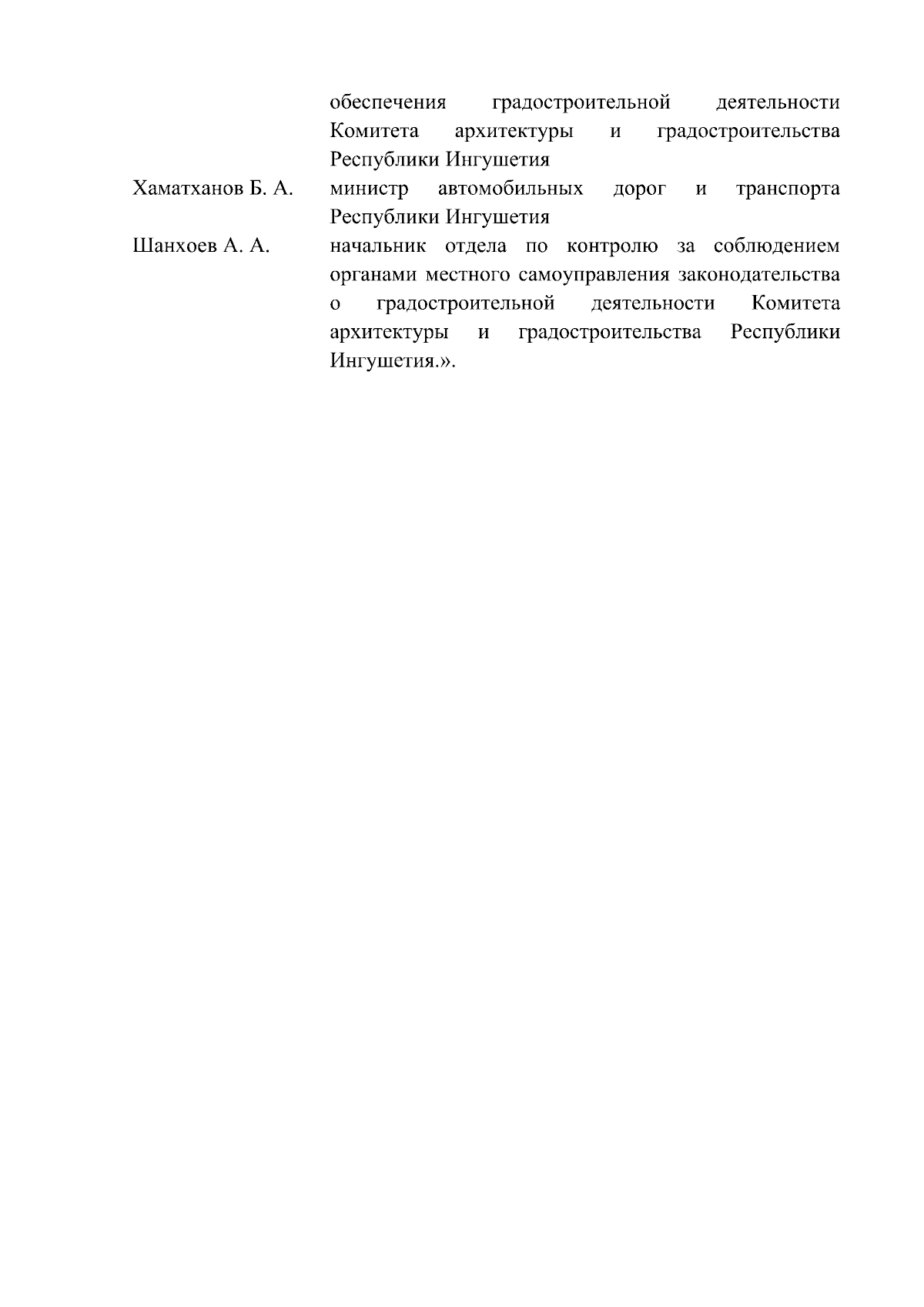 обеспечения градостроительной деятельности Комитета архитектуры и градостроительства Республики Ингушетия

Хаматханов Б. А.
министр автомобильных дорог и транспорта Республики Ингушетия

Шанхоев А. А.
начальник отдела по контролю за соблюдением органами местного самоуправления законодательства о градостроительной деятельности Комитета архитектуры и градостроительства Республики Ингушетия.».